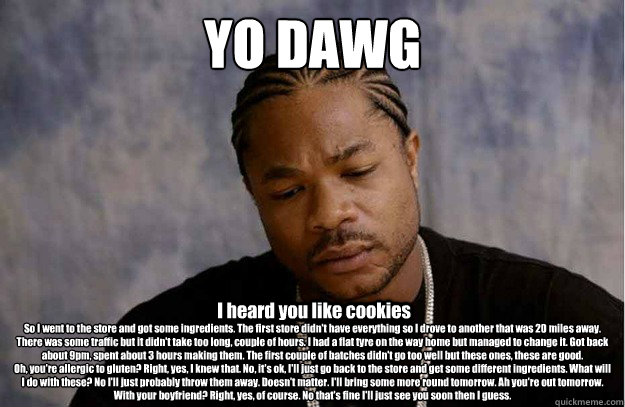 YO DAWG

I heard you like cookies

So I went to the store and got some ingredients. The first store didn't have everything so I drove to another that was 20 miles away. There was some traffic but it didn't take too long, couple of hours. I had a flat tyre on the way home but managed to change it. Got back about 9pm, spent about 3 hours making them. The first couple of batches didn't go too well but these ones, these are good.
Oh, you're allergic to gluten? Right, yes, I knew that. No, it's ok, I'll just go back to the store and get some different ingredients. What will I do with these? No I'll just probably throw them away. Doesn't matter. I'll bring some more round tomorrow. Ah you're out tomorrow. With your boyfriend? Right, yes, of course. No that's fine I'll just see you soon then I guess.

quickmeme.com